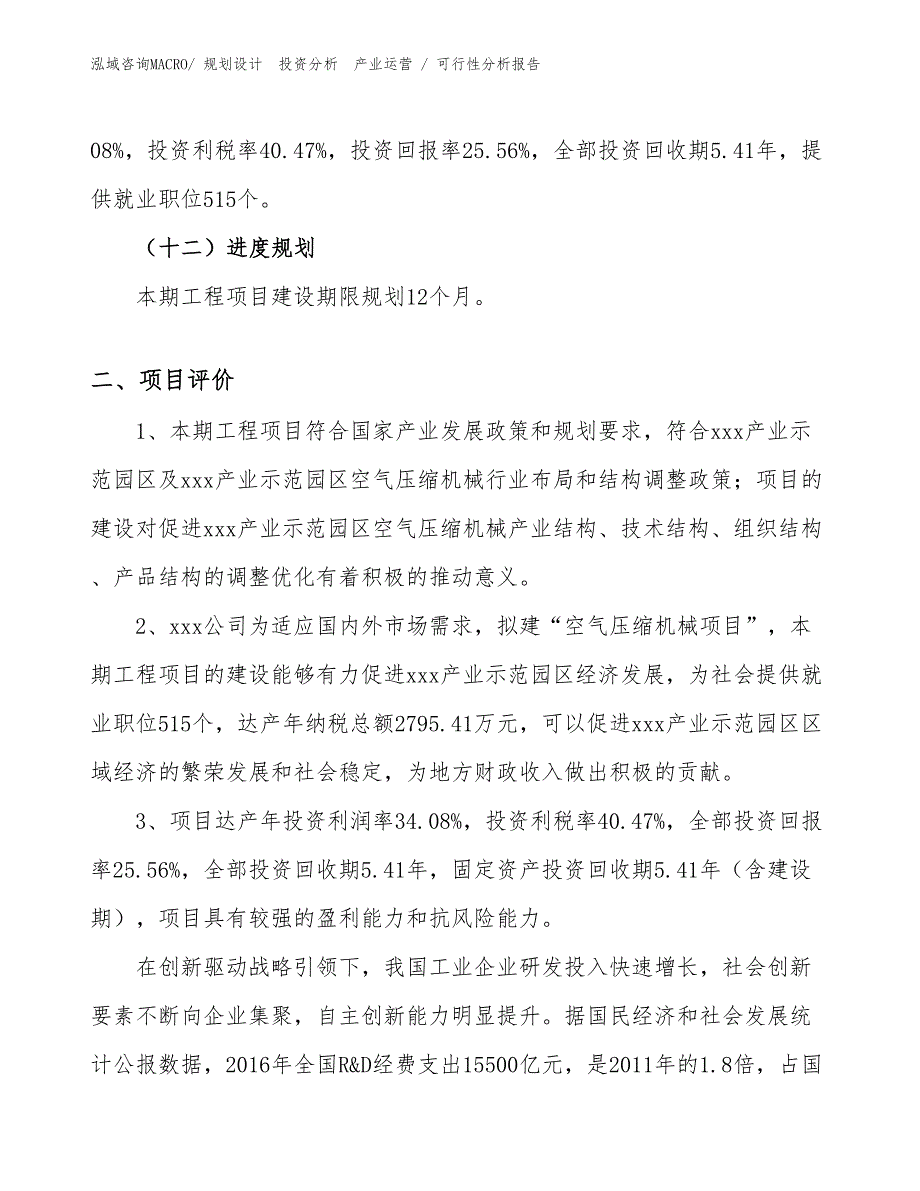 泓域咨询MACRO/ 规划设计 投资分析 产业运营 / 可行性分析报告

08%，投资利税率40.47%，投资回报率25.56%，全部投资回收期5.41年，提供就业职位515个。

（十二）进度规划

本期工程项目建设期限规划12个月。

二、项目评价

1、本期工程项目符合国家产业发展政策和规划要求，符合xxx产业示范园区及xxx产业示范园区空气压缩机械行业布局和结构调整政策；项目的建设对促进xxx产业示范园区空气压缩机械产业结构、技术结构、组织结构、产品结构的调整优化有着积极的推动意义。

2、xxx公司为适应国内外市场需求，拟建“空气压缩机械项目”，本期工程项目的建设能够有力促进xxx产业示范园区经济发展，为社会提供就业职位515个，达产年纳税总额2795.41万元，可以促进xxx产业示范园区区域经济的繁荣发展和社会稳定，为地方财政收入做出积极的贡献。

3、项目达产年投资利润率34.08%，投资利税率40.47%，全部投资回报率25.56%，全部投资回收期5.41年，固定资产投资回收期5.41年（含建设期），项目具有较强的盈利能力和抗风险能力。

在创新驱动战略引领下，我国工业企业研发投入快速增长，社会创新要素不断向企业集聚，自主创新能力明显提升。据国民经济和社会发展统计公报数据，2016年全国R&D经费支出15500亿元，是2011年的1.8倍，占国